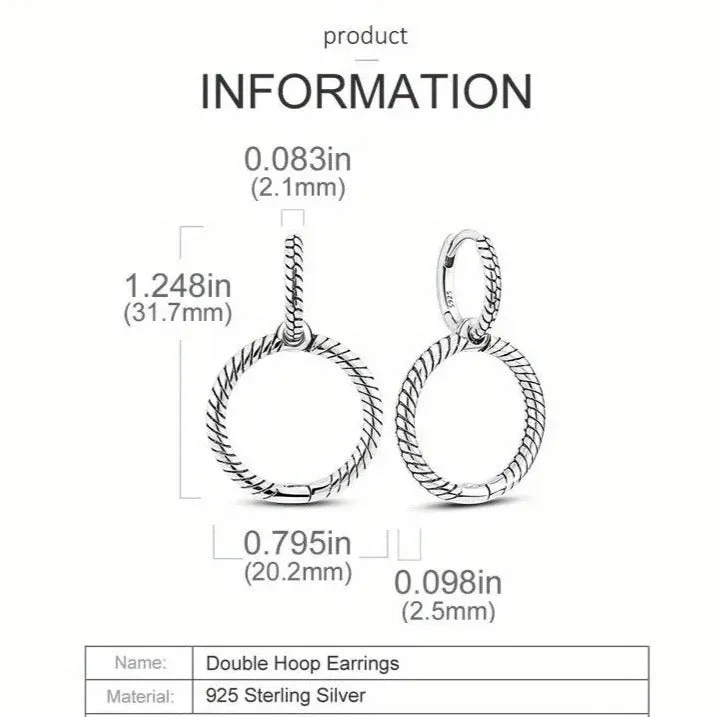 product

INFORMATION

0.083in
(2.1mm)

1.248in
(31.7mm)

S925

0.795in
(20.2mm)

0.098in
(2.5mm)

| Name: | Double Hoop Earrings |
|---|---|
| Material: | 925 Sterling Silver |